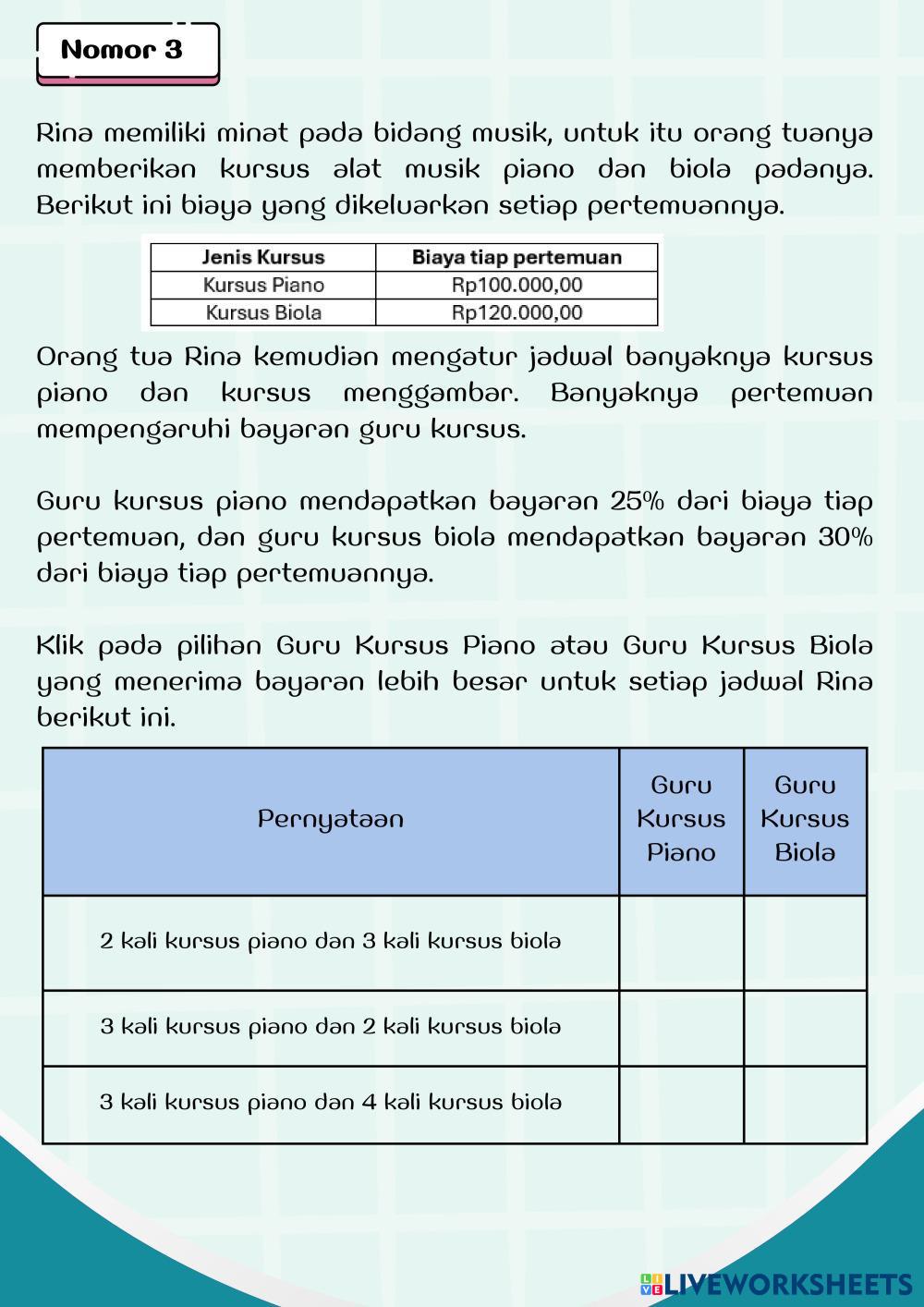 Nomor 3

Rina memiliki minat pada bidang musik, untuk itu orang tuanya memberikan kursus alat musik piano dan biola padanya. Berikut ini biaya yang dikeluarkan setiap pertemuannya.

| Jenis Kursus | Biaya tiap pertemuan |
|---|---|
| Kursus Piano | Rp100.000,00 |
| Kursus Biola | Rp120.000,00 |

Orang tua Rina kemudian mengatur jadwal banyaknya kursus piano dan kursus menggambar. Banyaknya pertemuan mempengaruhi bayaran guru kursus.

Guru kursus piano mendapatkan bayaran 25% dari biaya tiap pertemuan, dan guru kursus biola mendapatkan bayaran 30% dari biaya tiap pertemuannya.

Klik pada pilihan Guru Kursus Piano atau Guru Kursus Biola yang menerima bayaran lebih besar untuk setiap jadwal Rina berikut ini.

| Pernyataan | Guru Kursus Piano | Guru Kursus Biola |
|---|---|---|
| 2 kali kursus piano dan 3 kali kursus biola | | |
| 3 kali kursus piano dan 2 kali kursus biola | | |
| 3 kali kursus piano dan 4 kali kursus biola | | |

LIVEWORKSHEETS